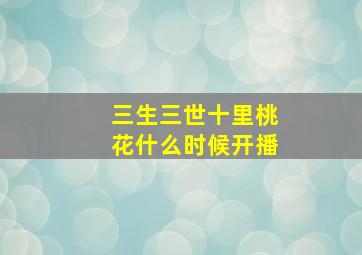 三生三世十里桃花什么时候开播